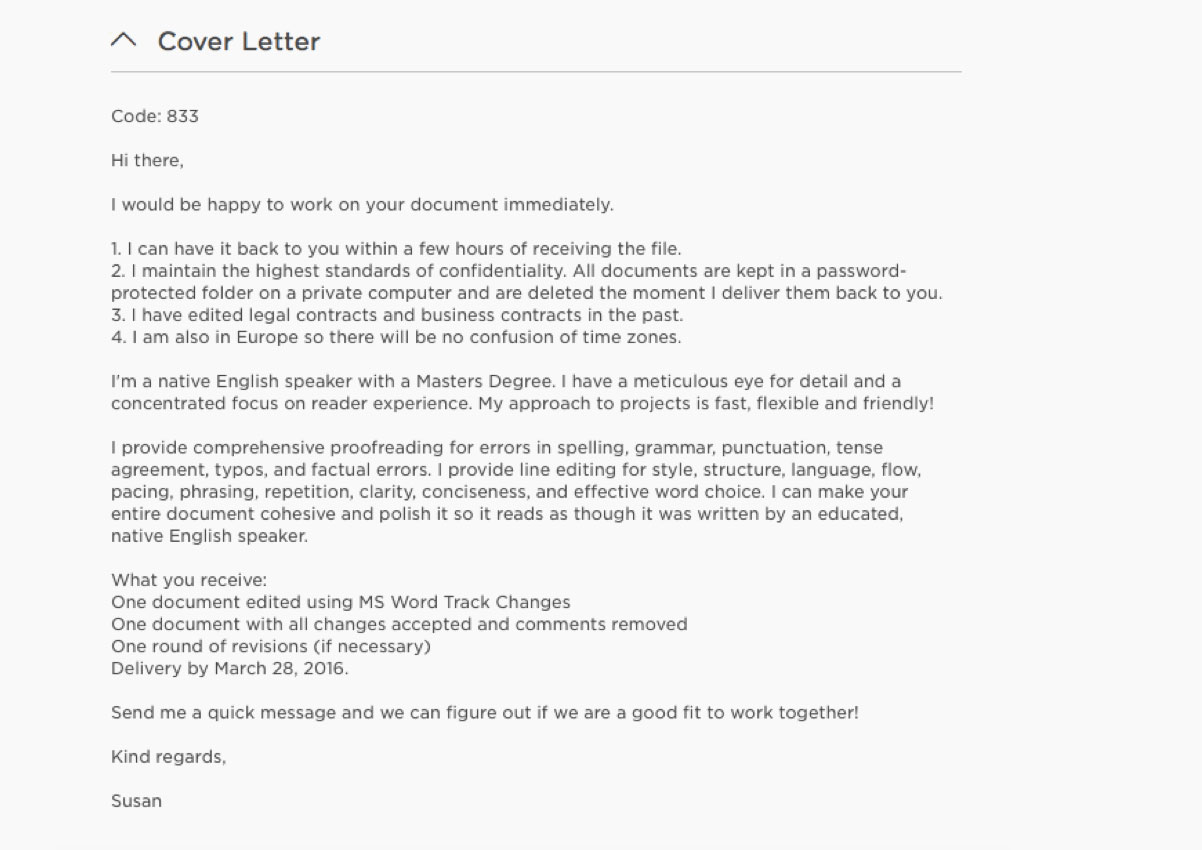 Cover Letter

Code: 833

Hi there,

I would be happy to work on your document immediately.

1. I can have it back to you within a few hours of receiving the file.
2. I maintain the highest standards of confidentiality. All documents are kept in a password-protected folder on a private computer and are deleted the moment I deliver them back to you.
3. I have edited legal contracts and business contracts in the past.
4. I am also in Europe so there will be no confusion of time zones.

I'm a native English speaker with a Masters Degree. I have a meticulous eye for detail and a concentrated focus on reader experience. My approach to projects is fast, flexible and friendly!

I provide comprehensive proofreading for errors in spelling, grammar, punctuation, tense agreement, typos, and factual errors. I provide line editing for style, structure, language, flow, pacing, phrasing, repetition, clarity, conciseness, and effective word choice. I can make your entire document cohesive and polish it so it reads as though it was written by an educated, native English speaker.

What you receive:
One document edited using MS Word Track Changes
One document with all changes accepted and comments removed
One round of revisions (if necessary)
Delivery by March 28, 2016.

Send me a quick message and we can figure out if we are a good fit to work together!

Kind regards,

Susan